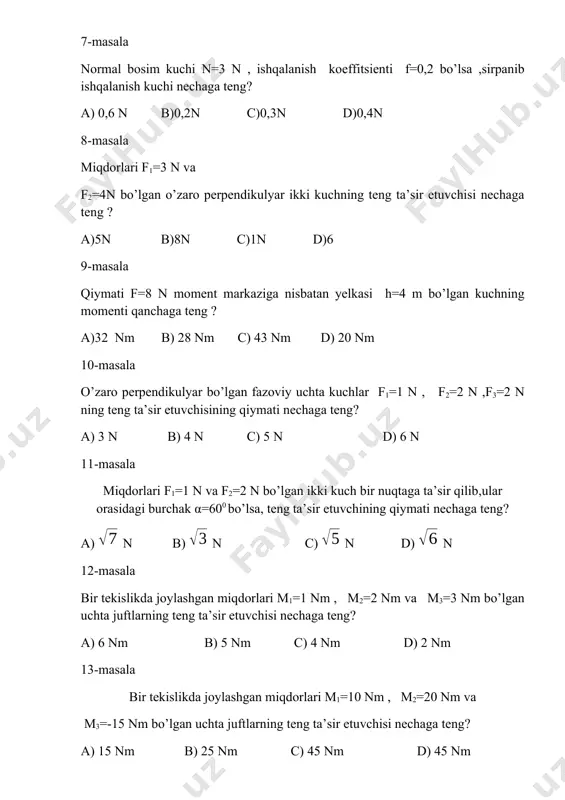 7-masala

Normal bosim kuchi N=3 N , ishqalanish koeffitsienti f=0,2 bo'lsa ,sirpanib ishqalanish kuchi nechaga teng?

A) 0,6 N B)0,2N C)0,3N D)0,4N

8-masala

Miqdorlari $F_1$=3 N va

$F_2$=4N bo'lgan o'zaro perpendikulyar ikki kuchning teng ta'sir etuvchisi nechaga teng ?

A)5N B)8N C)1N D)6

9-masala

Qiymati F=8 N moment markaziga nisbatan yelkasi h=4 m bo'lgan kuchning momenti qanchaga teng ?

A)32 Nm B) 28 Nm C) 43 Nm D) 20 Nm

10-masala

O'zaro perpendikulyar bo'lgan fazoviy uchta kuchlar $F_1$=1 N , $F_2$=2 N ,$F_3$=2 N ning teng ta'sir etuvchisining qiymati nechaga teng?

A) 3 N B) 4 N C) 5 N D) 6 N

11-masala

Miqdorlari $F_1$=1 N va $F_2$=2 N bo'lgan ikki kuch bir nuqtaga ta'sir qilib,ular orasidagi burchak $\alpha=60^0$bo'lsa, teng ta'sir etuvchining qiymati nechaga teng?

A) $\sqrt{7}$ N B) $\sqrt{3}$ N C) $\sqrt{5}$ N D) $\sqrt{6}$ N

12-masala

Bir tekislikda joylashgan miqdorlari $M_1$=1 Nm , $M_2$=2 Nm va $M_3$=3 Nm bo'lgan uchta juftlarning teng ta'sir etuvchisi nechaga teng?

A) 6 Nm B) 5 Nm C) 4 Nm D) 2 Nm

13-masala

Bir tekislikda joylashgan miqdorlari $M_1$=10 Nm , $M_2$=20 Nm va $M_3$=-15 Nm bo'lgan uchta juftlarning teng ta'sir etuvchisi nechaga teng?

A) 15 Nm B) 25 Nm C) 45 Nm D) 45 Nm

FaylHub.uz